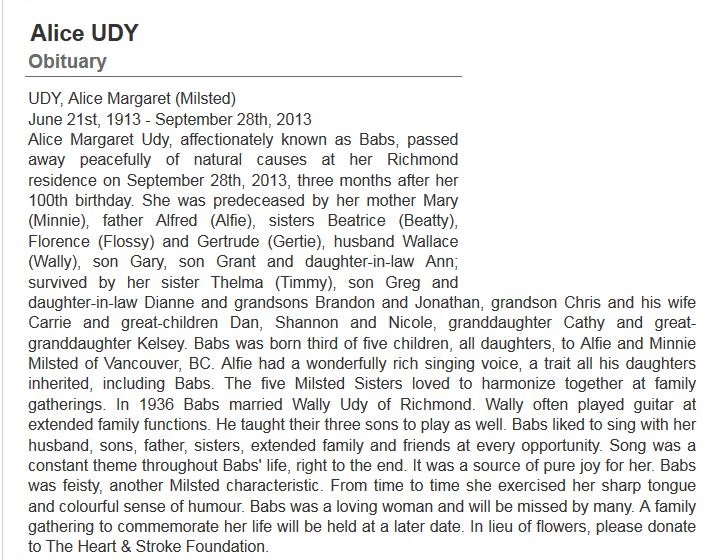 Alice UDY
Obituary

UDY, Alice Margaret (Milsted)
June 21st, 1913 - September 28th, 2013
Alice Margaret Udy, affectionately known as Babs, passed away peacefully of natural causes at her Richmond residence on September 28th, 2013, three months after her 100th birthday. She was predeceased by her mother Mary (Minnie), father Alfred (Alfie), sisters Beatrice (Beatty), Florence (Flossy) and Gertrude (Gertie), husband Wallace (Wally), son Gary, son Grant and daughter-in-law Ann; survived by her sister Thelma (Timmy), son Greg and daughter-in-law Dianne and grandsons Brandon and Jonathan, grandson Chris and his wife Carrie and great-children Dan, Shannon and Nicole, granddaughter Cathy and great-granddaughter Kelsey. Babs was born third of five children, all daughters, to Alfie and Minnie Milsted of Vancouver, BC. Alfie had a wonderfully rich singing voice, a trait all his daughters inherited, including Babs. The five Milsted Sisters loved to harmonize together at family gatherings. In 1936 Babs married Wally Udy of Richmond. Wally often played guitar at extended family functions. He taught their three sons to play as well. Babs liked to sing with her husband, sons, father, sisters, extended family and friends at every opportunity. Song was a constant theme throughout Babs' life, right to the end. It was a source of pure joy for her. Babs was feisty, another Milsted characteristic. From time to time she exercised her sharp tongue and colourful sense of humour. Babs was a loving woman and will be missed by many. A family gathering to commemorate her life will be held at a later date. In lieu of flowers, please donate to The Heart & Stroke Foundation.